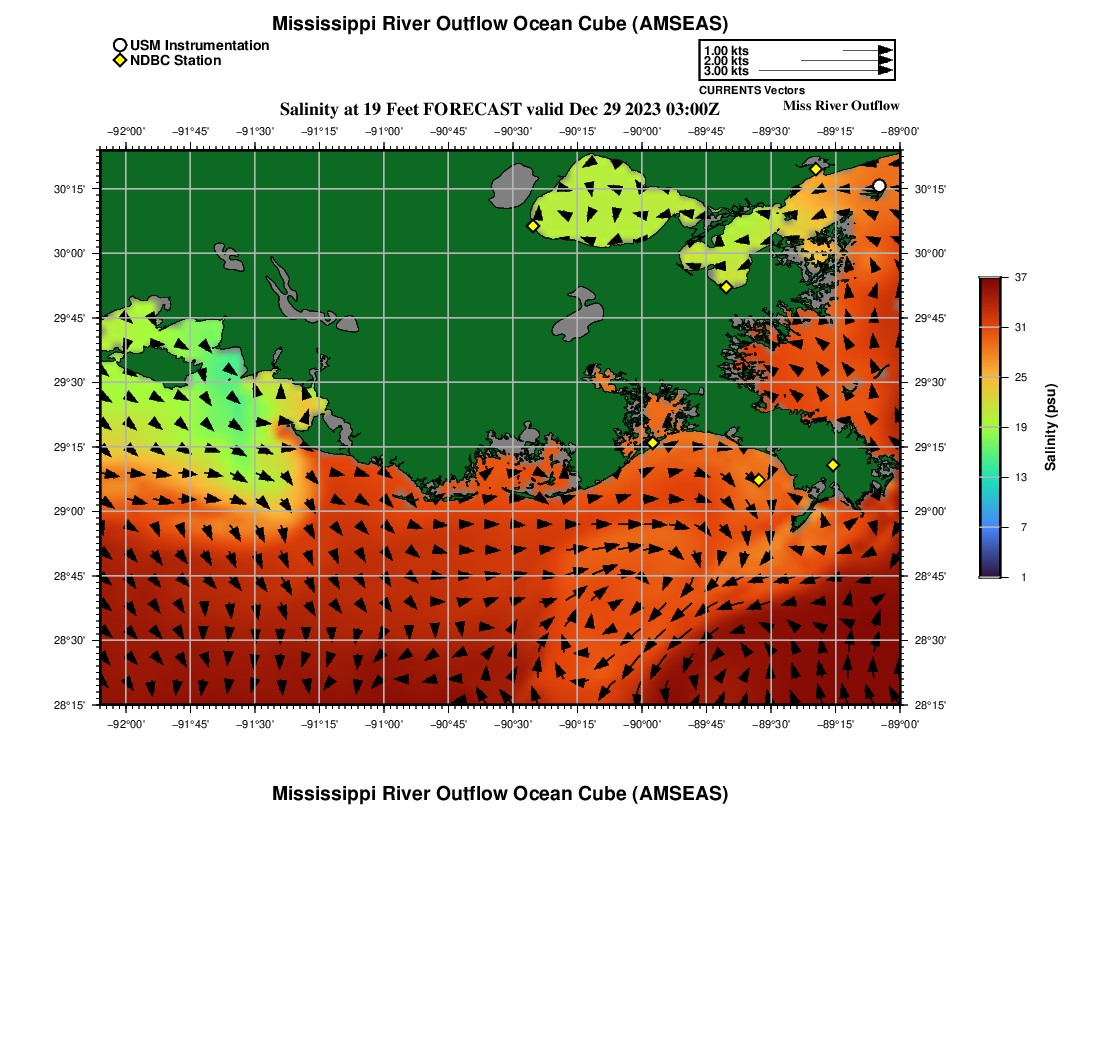 Mississippi River Outflow Ocean Cube (AMSEAS)

USM Instrumentation
NDBC Station

1.00 kts
2.00 kts
3.00 kts
CURRENTS Vectors

Salinity at 19 Feet FORECAST valid Dec 29 2023 03:00Z

Miss River Outflow

−92°00' −91°45' −91°30' −91°15' −91°00' −90°45' −90°30' −90°15' −90°00' −89°45' −89°30' −89°15' −89°00'

30°15'
30°00'
29°45'
29°30'
29°15'
29°00'
28°45'
28°30'
28°15'

30°15'
30°00'
29°45'
29°30'
29°15'
29°00'
28°45'
28°30'
28°15'

−92°00' −91°45' −91°30' −91°15' −91°00' −90°45' −90°30' −90°15' −90°00' −89°45' −89°30' −89°15' −89°00'

37
31
25
19
13
7
1
Salinity (psu)

Mississippi River Outflow Ocean Cube (AMSEAS)